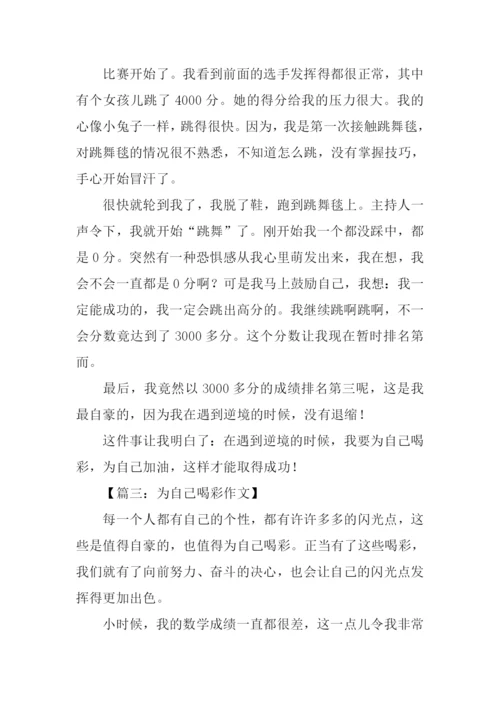 比赛开始了。我看到前面的选手发挥得都很正常，其中有个女孩儿跳了 4000 分。她的得分给我的压力很大。我的心像小兔子一样，跳得很快。因为，我是第一次接触跳舞毯，对跳舞毯的情况很不熟悉，不知道怎么跳，没有掌握技巧，手心开始冒汗了。

很快就轮到我了，我脱了鞋，跑到跳舞毯上。主持人一声令下，我就开始“跳舞”了。刚开始我一个都没踩中，都是 0 分。突然有一种恐惧感从我心里萌发出来，我在想，我会不会一直都是 0 分啊？可是我马上鼓励自己，我想：我一定能成功的，我一定会跳出高分的。我继续跳啊跳啊，不一会分数竟达到了 3000 多分。这个分数让我现在暂时排名第而。

最后，我竟然以 3000 多分的成绩排名第三呢，这是我最自豪的，因为我在遇到逆境的时候，没有退缩！

这件事让我明白了：在遇到逆境的时候，我要为自己喝彩，为自己加油，这样才能取得成功！

【篇三：为自己喝彩作文】

每一个人都有自己的个性，都有许许多多的闪光点，这些是值得自豪的，也值得为自己喝彩。正当有了这些喝彩，我们就有了向前努力、奋斗的决心，也会让自己的闪光点发挥得更加出色。

小时候，我的数学成绩一直都很差，这一点儿令我非常